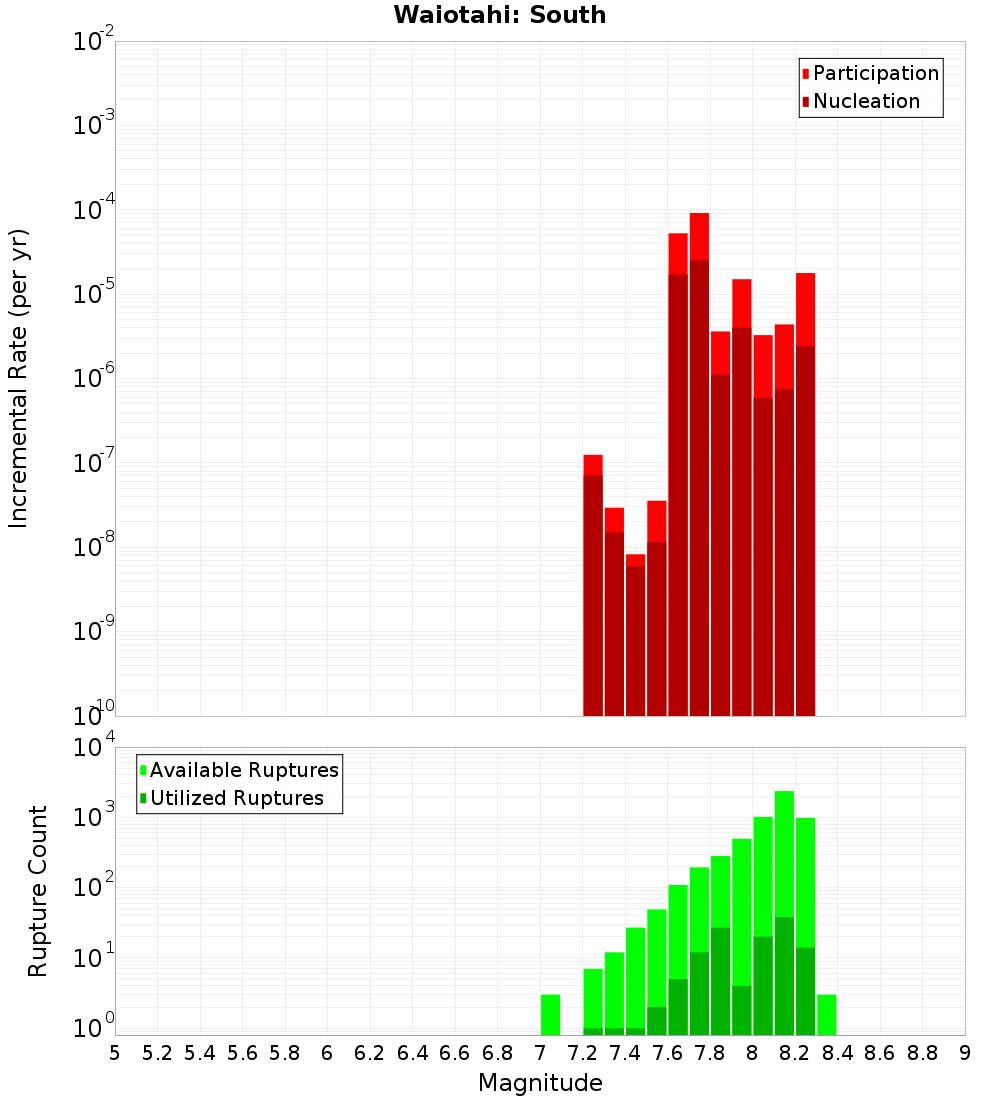 Waiotahi: South

Participation
Nucleation

Incremental Rate (per yr)

$10^{-2}$
$10^{-3}$
$10^{-4}$
$10^{-5}$
$10^{-6}$
$10^{-7}$
$10^{-8}$
$10^{-9}$
$10^{-10}$

Available Ruptures
Utilized Ruptures

Rupture Count

$10^{4}$
$10^{3}$
$10^{2}$
$10^{1}$
$10^{0}$

5 5.2 5.4 5.6 5.8 6 6.2 6.4 6.6 6.8 7 7.2 7.4 7.6 7.8 8 8.2 8.4 8.6 8.8 9

Magnitude